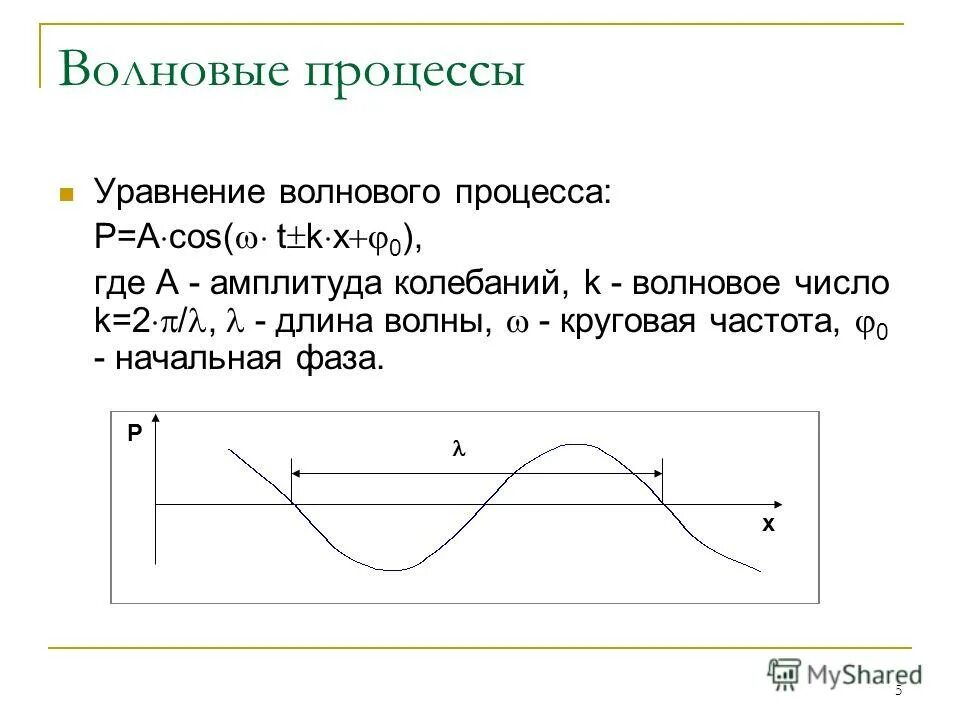 Волновые процессы

Уравнение волнового процесса:
$P=A\cdot\cos(\omega\cdot t\pm k\cdot x+\varphi_0)$,
где A - амплитуда колебаний, k - волновое число $k=2\cdot\pi/\lambda$, $\lambda$ - длина волны, $\omega$ - круговая частота, $\varphi_0$ - начальная фаза.

P
$\lambda$
x

MyShared
5